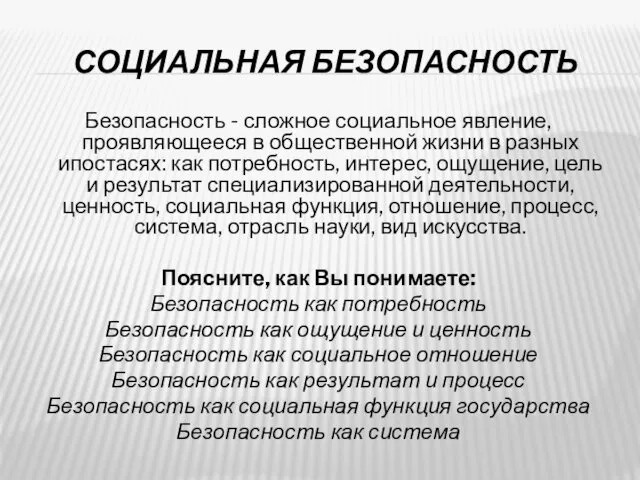 СОЦИАЛЬНАЯ БЕЗОПАСНОСТЬ

Безопасность - сложное социальное явление, проявляющееся в общественной жизни в разных ипостасях: как потребность, интерес, ощущение, цель и результат специализированной деятельности, ценность, социальная функция, отношение, процесс, система, отрасль науки, вид искусства.

Поясните, как Вы понимаете:
Безопасность как потребность
Безопасность как ощущение и ценность
Безопасность как социальное отношение
Безопасность как результат и процесс
Безопасность как социальная функция государства
Безопасность как система